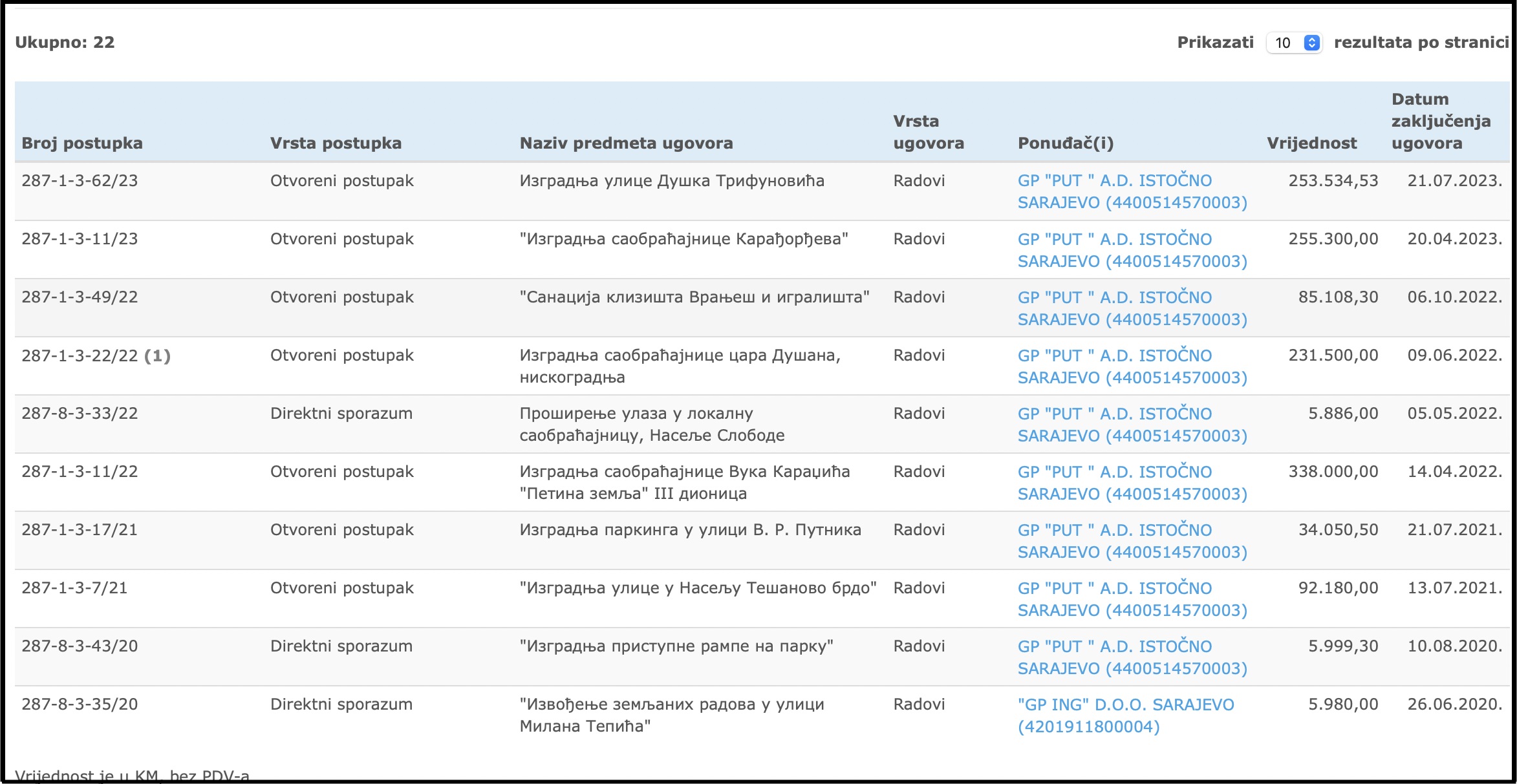 Ukupno: 22

Prikazati 10 rezultata po stranici

| Broj postupka | Vrsta postupka | Naziv predmeta ugovora | Vrsta ugovora | Ponuđač(i) | Vrijednost | Datum zaključenja ugovora |
|---|---|---|---|---|---|---|
| 287-1-3-62/23 | Otvoreni postupak | Изградња улице Душка Трифуновића | Radovi | GP "PUT " A.D. ISTOČNO SARAJEVO (4400514570003) | 253.534,53 | 21.07.2023. |
| 287-1-3-11/23 | Otvoreni postupak | "Изградња саобраћајнице Карађорђева" | Radovi | GP "PUT " A.D. ISTOČNO SARAJEVO (4400514570003) | 255.300,00 | 20.04.2023. |
| 287-1-3-49/22 | Otvoreni postupak | "Санација клизишта Врањеш и игралишта" | Radovi | GP "PUT " A.D. ISTOČNO SARAJEVO (4400514570003) | 85.108,30 | 06.10.2022. |
| 287-1-3-22/22 (1) | Otvoreni postupak | Изградња саобраћајнице цара Душана, нискоградња | Radovi | GP "PUT " A.D. ISTOČNO SARAJEVO (4400514570003) | 231.500,00 | 09.06.2022. |
| 287-8-3-33/22 | Direktni sporazum | Проширење улаза у локалну саобраћајницу, Насеље Слободе | Radovi | GP "PUT " A.D. ISTOČNO SARAJEVO (4400514570003) | 5.886,00 | 05.05.2022. |
| 287-1-3-11/22 | Otvoreni postupak | Изградња саобраћајнице Вука Караџића "Петина земља" III дионица | Radovi | GP "PUT " A.D. ISTOČNO SARAJEVO (4400514570003) | 338.000,00 | 14.04.2022. |
| 287-1-3-17/21 | Otvoreni postupak | Изградња паркинга у улици В. Р. Путника | Radovi | GP "PUT " A.D. ISTOČNO SARAJEVO (4400514570003) | 34.050,50 | 21.07.2021. |
| 287-1-3-7/21 | Otvoreni postupak | "Изградња улице у Насељу Тешаново брдо" | Radovi | GP "PUT " A.D. ISTOČNO SARAJEVO (4400514570003) | 92.180,00 | 13.07.2021. |
| 287-8-3-43/20 | Direktni sporazum | "Изградња приступне рампе на парку" | Radovi | GP "PUT " A.D. ISTOČNO SARAJEVO (4400514570003) | 5.999,30 | 10.08.2020. |
| 287-8-3-35/20 | Direktni sporazum | "Извођење земљаних радова у улици Милана Тепића" | Radovi | "GP ING" D.O.O. SARAJEVO (4201911800004) | 5.980,00 | 26.06.2020. |

Vrijednost je u KM, bez PDV-a